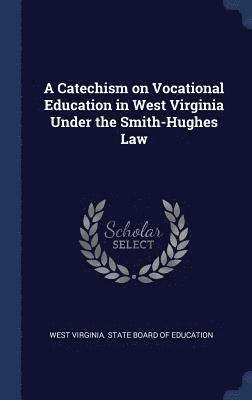 A Catechism on Vocational Education in West Virginia Under the Smith-Hughes Law

Scholar SELECT

WEST VIRGINIA. STATE BOARD OF EDUCATION